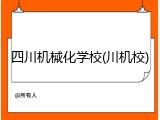 四川机械化学校(川机校)

@所有人